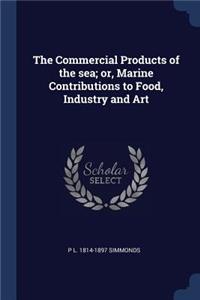 The Commercial Products of the sea; or, Marine Contributions to Food, Industry and Art

Scholar SELECT

P L. 1814-1897 SIMMONDS